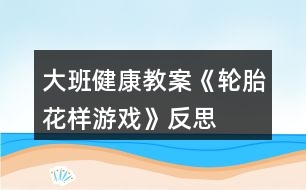 大班健康教案《轮胎花样游戏》反思